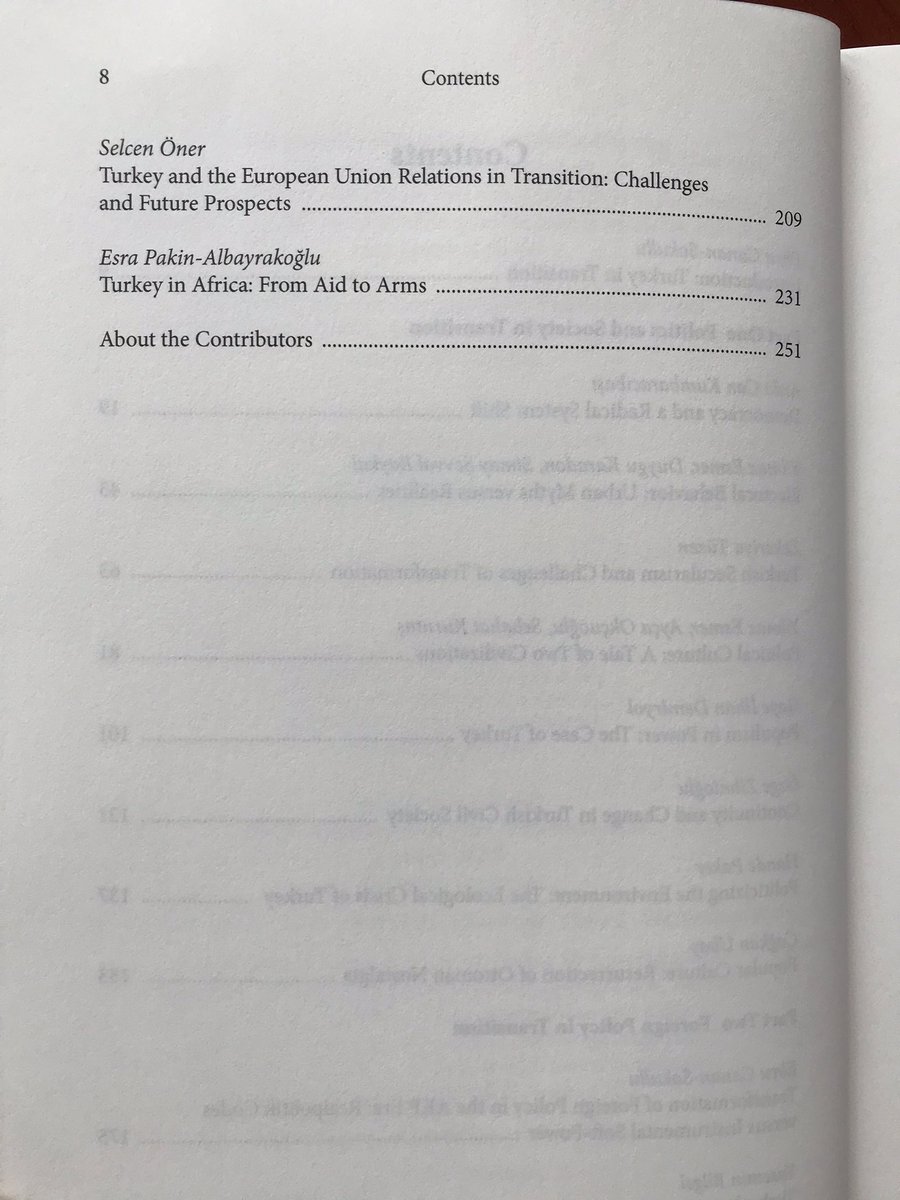 8 Contents

Selcen Öner
Turkey and the European Union Relations in Transition: Challenges and Future Prospects 209

Esra Pakin-Albayrakoğlu
Turkey in Africa: From Aid to Arms 231

About the Contributors 251